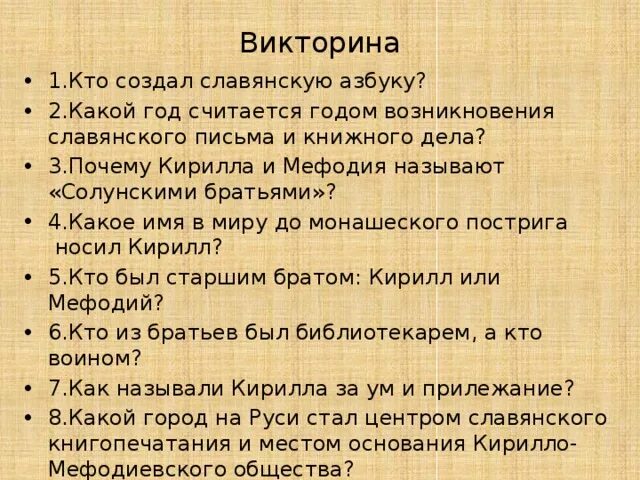 Викторина

• 1.Кто создал славянскую азбуку?
• 2.Какой год считается годом возникновения славянского письма и книжного дела?
• 3.Почему Кирилла и Мефодия называют «Солунскими братьями»?
• 4.Какое имя в миру до монашеского пострига носил Кирилл?
• 5.Кто был старшим братом: Кирилл или Мефодий?
• 6.Кто из братьев был библиотекарем, а кто воином?
• 7.Как называли Кирилла за ум и прилежание?
• 8.Какой город на Руси стал центром славянского книгопечатания и местом основания Кирилло-Мефодиевского общества?